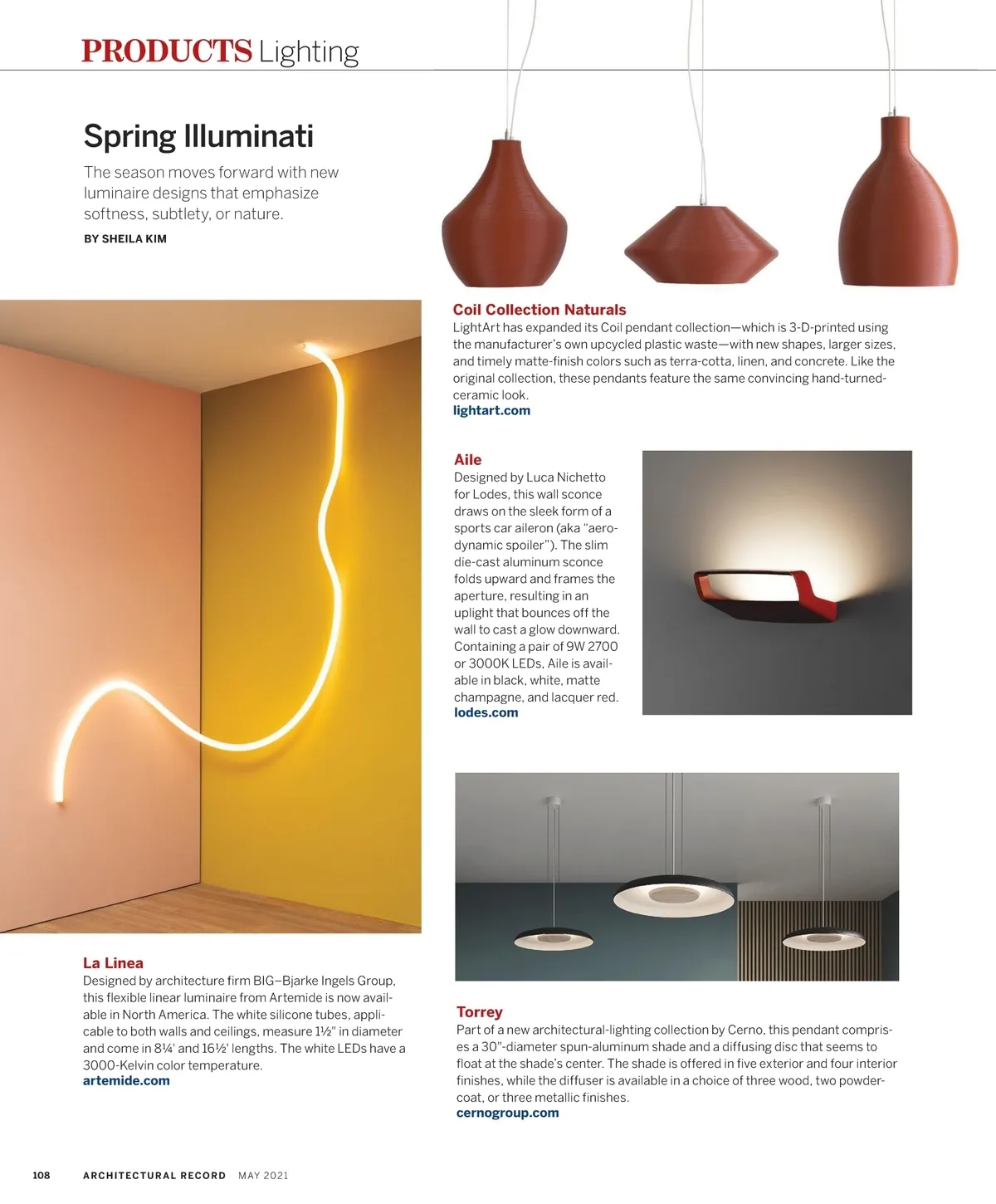 PRODUCTS Lighting

Spring Illuminati

The season moves forward with new luminaire designs that emphasize softness, subtlety, or nature.

BY SHEILA KIM

Coil Collection Naturals
LightArt has expanded its Coil pendant collection—which is 3-D-printed using the manufacturer's own upcycled plastic waste—with new shapes, larger sizes, and timely matte-finish colors such as terra-cotta, linen, and concrete. Like the original collection, these pendants feature the same convincing hand-turned-ceramic look.
lightart.com

Aile
Designed by Luca Nichetto for Lodes, this wall sconce draws on the sleek form of a sports car aileron (aka "aerodynamic spoiler"). The slim die-cast aluminum sconce folds upward and frames the aperture, resulting in an uplight that bounces off the wall to cast a glow downward. Containing a pair of 9W 2700 or 3000K LEDs, Aile is available in black, white, matte champagne, and lacquer red.
lodes.com

La Linea
Designed by architecture firm BIG–Bjarke Ingels Group, this flexible linear luminaire from Artemide is now available in North America. The white silicone tubes, applicable to both walls and ceilings, measure 1½" in diameter and come in 8¼' and 16½' lengths. The white LEDs have a 3000-Kelvin color temperature.
artemide.com

Torrey
Part of a new architectural-lighting collection by Cerno, this pendant comprises a 30"-diameter spun-aluminum shade and a diffusing disc that seems to float at the shade's center. The shade is offered in five exterior and four interior finishes, while the diffuser is available in a choice of three wood, two powder-coat, or three metallic finishes.
cernogroup.com

108 ARCHITECTURAL RECORD MAY 2021